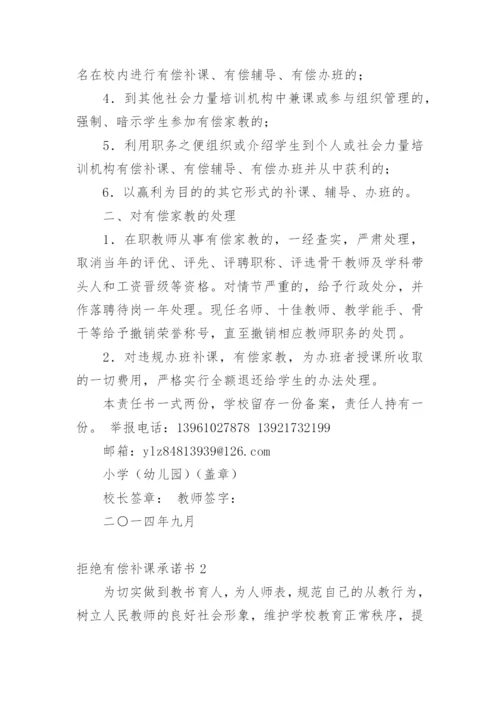 名在校内进行有偿补课、有偿辅导、有偿办班的；

4．到其他社会力量培训机构中兼课或参与组织管理的，强制、暗示学生参加有偿家教的；

5．利用职务之便组织或介绍学生到个人或社会力量培训机构有偿补课、有偿辅导、有偿办班并从中获利的；

6．以赢利为目的的其它形式的补课、辅导、办班的。

二、对有偿家教的处理

1．在职教师从事有偿家教的，一经查实，严肃处理，取消当年的评优、评先、评聘职称、评选骨干教师及学科带头人和工资晋级等资格。对情节严重的，给予行政处分，并作落聘待岗一年处理。现任名师、十佳教师、教学能手、骨干等给予撤销荣誉称号，直至撤销相应教师职务的处罚。

2．对违规办班补课，有偿家教，为办班者授课所收取的一切费用，严格实行全额退还给学生的办法处理。

本责任书一式两份，学校留存一份备案，责任人持有一份。 举报电话：13961027878 13921732199

邮箱：ylz84813939@126.com

小学（幼儿园）（盖章）

校长签章： 教师签字：

二〇一四年九月

拒绝有偿补课承诺书 2

为切实做到教书育人，为人师表，规范自己的从教行为，树立人民教师的良好社会形象，维护学校教育正常秩序，提